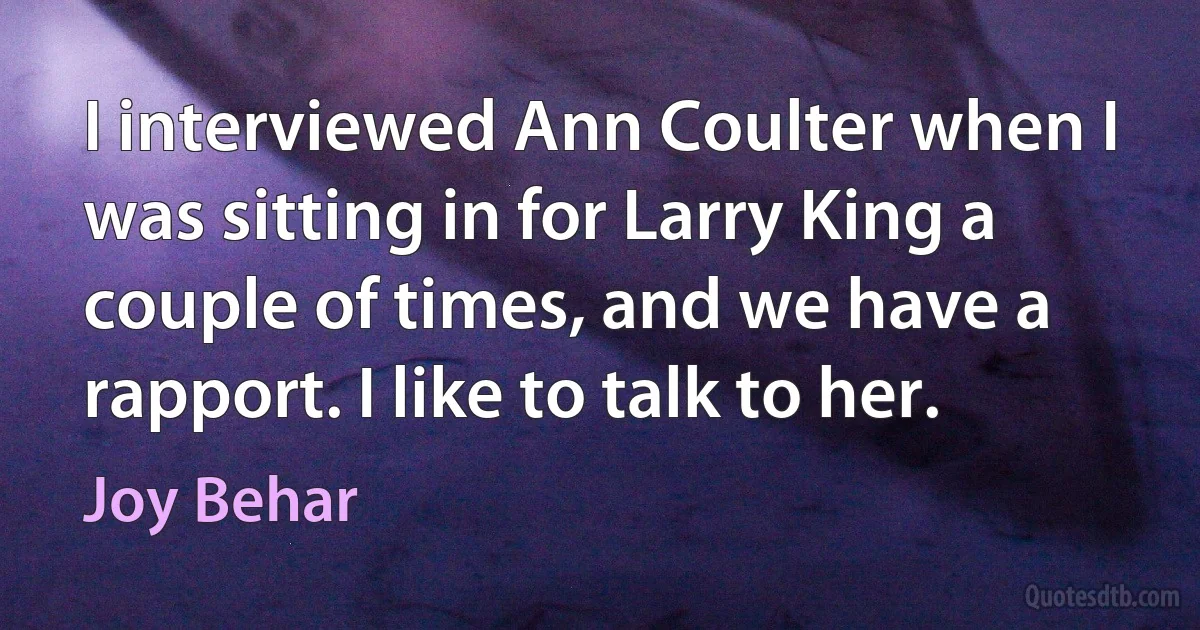 I interviewed Ann Coulter when I was sitting in for Larry King a couple of times, and we have a rapport. I like to talk to her.

Joy Behar

Quotesdtb.com